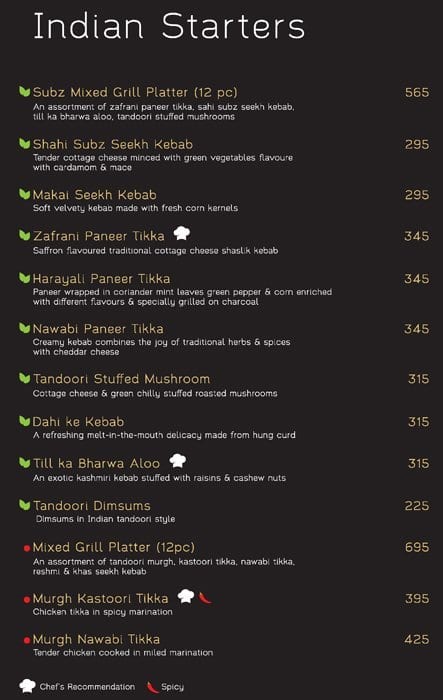 Indian Starters

Subz Mixed Grill Platter (12 pc) 565
An assortment of zafrani paneer tikka, sahi subz seekh kebab, till ka bharwa aloo, tandoori stuffed mushrooms

Shahi Subz Seekh Kebab 295
Tender cottage cheese minced with green vegetables flavoure with cardamom & mace

Makai Seekh Kebab 295
Soft velvety kebab made with fresh corn kernels

Zafrani Paneer Tikka 345
Saffron flavoured traditional cottage cheese shaslik kebab

Harayali Paneer Tikka 345
Paneer wrapped in coriander mint leaves green pepper & corn enriched with different flavours & specially grilled on charcoal

Nawabi Paneer Tikka 345
Creamy kebab combines the joy of traditional herbs & spices with cheddar cheese

Tandoori Stuffed Mushroom 315
Cottage cheese & green chilly stuffed roasted mushrooms

Dahi ke Kebab 315
A refreshing melt-in-the-mouth delicacy made from hung curd

Till ka Bharwa Aloo 315
An exotic kashmiri kebab stuffed with raisins & cashew nuts

Tandoori Dimsums 225
Dimsums in Indian tandoori style

Mixed Grill Platter (12pc) 695
An assortment of tandoori murgh, kastoori tikka, nawabi tikka, reshmi & khas seekh kebab

Murgh Kastoori Tikka 395
Chicken tikka in spicy marination

Murgh Nawabi Tikka 425
Tender chicken cooked in miled marination

Chef's Recommendation Spicy